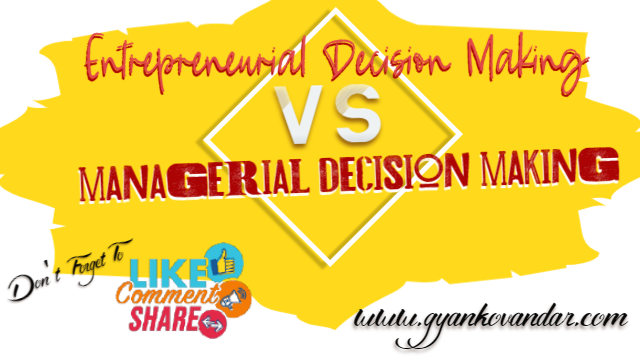 Entrepreneurial Decision Making

VS

MANAGERIAL DECISION MAKING

Don't Forget To

LIKE
Comment
SHARE

www.gyankovandar.com